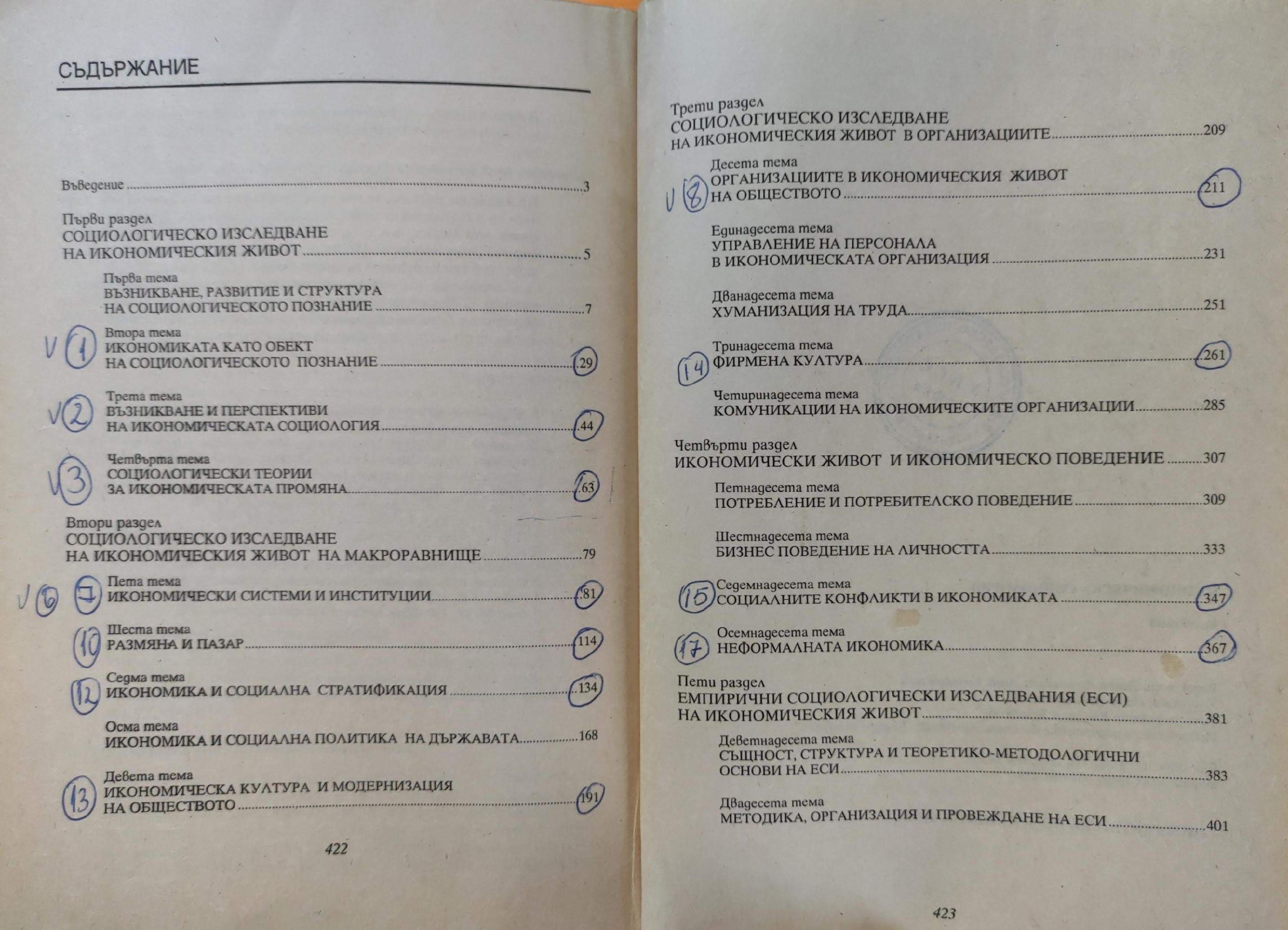 СЪДЪРЖАНИЕ

Въведение 3

Първи раздел
СОЦИОЛОГИЧЕСКО ИЗСЛЕДВАНЕ
НА ИКОНОМИЧЕСКИЯ ЖИВОТ 5

Първа тема
ВЪЗНИКВАНЕ, РАЗВИТИЕ И СТРУКТУРА
НА СОЦИОЛОГИЧЕСКОТО ПОЗНАНИЕ 7

V 1 Втора тема
ИКОНОМИКАТА КАТО ОБЕКТ
НА СОЦИОЛОГИЧЕСКОТО ПОЗНАНИЕ 29

V 2 Трета тема
ВЪЗНИКВАНЕ И ПЕРСПЕКТИВИ
НА ИКОНОМИЧЕСКАТА СОЦИОЛОГИЯ 44

V 3 Четвърта тема
СОЦИОЛОГИЧЕСКИ ТЕОРИИ
ЗА ИКОНОМИЧЕСКАТА ПРОМЯНА 63

Втори раздел
СОЦИОЛОГИЧЕСКО ИЗСЛЕДВАНЕ
НА ИКОНОМИЧЕСКИЯ ЖИВОТ НА МАКРОРАВНИЩЕ 79

V 6 7 Пета тема
ИКОНОМИЧЕСКИ СИСТЕМИ И ИНСТИТУЦИИ 81

10 Шеста тема
РАЗМЯНА И ПАЗАР 114

12 Седма тема
ИКОНОМИКА И СОЦИАЛНА СТРАТИФИКАЦИЯ 134

Осма тема
ИКОНОМИКА И СОЦИАЛНА ПОЛИТИКА НА ДЪРЖАВАТА 168

13 Девета тема
ИКОНОМИЧЕСКА КУЛТУРА И МОДЕРНИЗАЦИЯ
НА ОБЩЕСТВОТО 191

422

Трети раздел
СОЦИОЛОГИЧЕСКО ИЗСЛЕДВАНЕ
НА ИКОНОМИЧЕСКИЯ ЖИВОТ В ОРГАНИЗАЦИИТЕ 209

V 8 Десета тема
ОРГАНИЗАЦИИТЕ В ИКОНОМИЧЕСКИЯ ЖИВОТ
НА ОБЩЕСТВОТО 211

Единадесета тема
УПРАВЛЕНИЕ НА ПЕРСОНАЛА
В ИКОНОМИЧЕСКАТА ОРГАНИЗАЦИЯ 231

Дванадесета тема
ХУМАНИЗАЦИЯ НА ТРУДА 251

14 Тринадесета тема
ФИРМЕНА КУЛТУРА 261

Четиринадесета тема
КОМУНИКАЦИИ НА ИКОНОМИЧЕСКИТЕ ОРГАНИЗАЦИИ 285

Четвърти раздел
ИКОНОМИЧЕСКИ ЖИВОТ И ИКОНОМИЧЕСКО ПОВЕДЕНИЕ 307

Петнадесета тема
ПОТРЕБЛЕНИЕ И ПОТРЕБИТЕЛСКО ПОВЕДЕНИЕ 309

Шестнадесета тема
БИЗНЕС ПОВЕДЕНИЕ НА ЛИЧНОСТТА 333

15 Седемнадесета тема
СОЦИАЛНИТЕ КОНФЛИКТИ В ИКОНОМИКАТА 347

17 Осемнадесета тема
НЕФОРМАЛНАТА ИКОНОМИКА 367

Пети раздел
ЕМПИРИЧНИ СОЦИОЛОГИЧЕСКИ ИЗСЛЕДВАНИЯ (ЕСИ)
НА ИКОНОМИЧЕСКИЯ ЖИВОТ 381

Деветнадесета тема
СЪЩНОСТ, СТРУКТУРА И ТЕОРЕТИКО-МЕТОДОЛОГИЧНИ
ОСНОВИ НА ЕСИ 383

Двадесета тема
МЕТОДИКА, ОРГАНИЗАЦИЯ И ПРОВЕЖДАНЕ НА ЕСИ 401

423